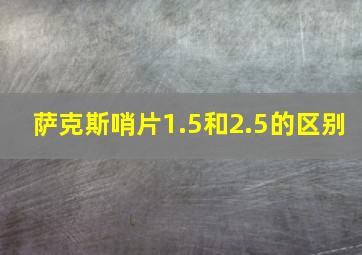 萨克斯哨片1.5和2.5的区别